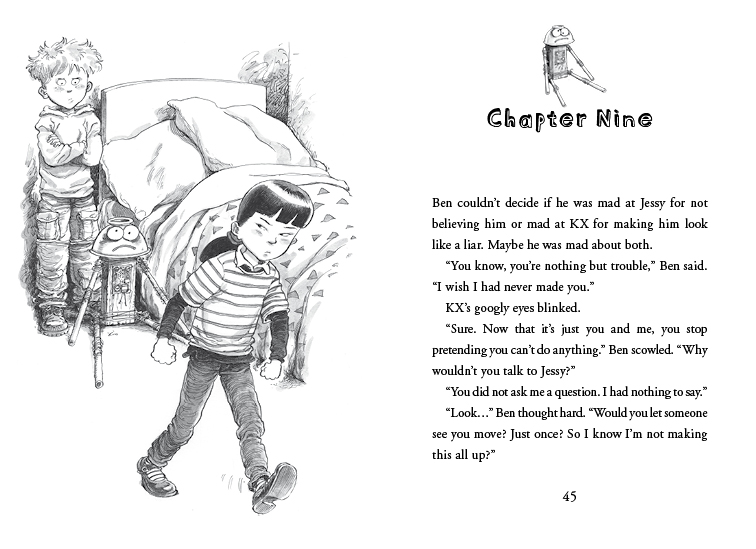 Chapter Nine

Ben couldn't decide if he was mad at Jessy for not believing him or mad at KX for making him look like a liar. Maybe he was mad about both.

"You know, you're nothing but trouble," Ben said. "I wish I had never made you."

KX's googly eyes blinked.

"Sure. Now that it's just you and me, you stop pretending you can't do anything." Ben scowled. "Why wouldn't you talk to Jessy?"

"You did not ask me a question. I had nothing to say."

"Look..." Ben thought hard. "Would you let someone see you move? Just once? So I know I'm not making this all up?"

45